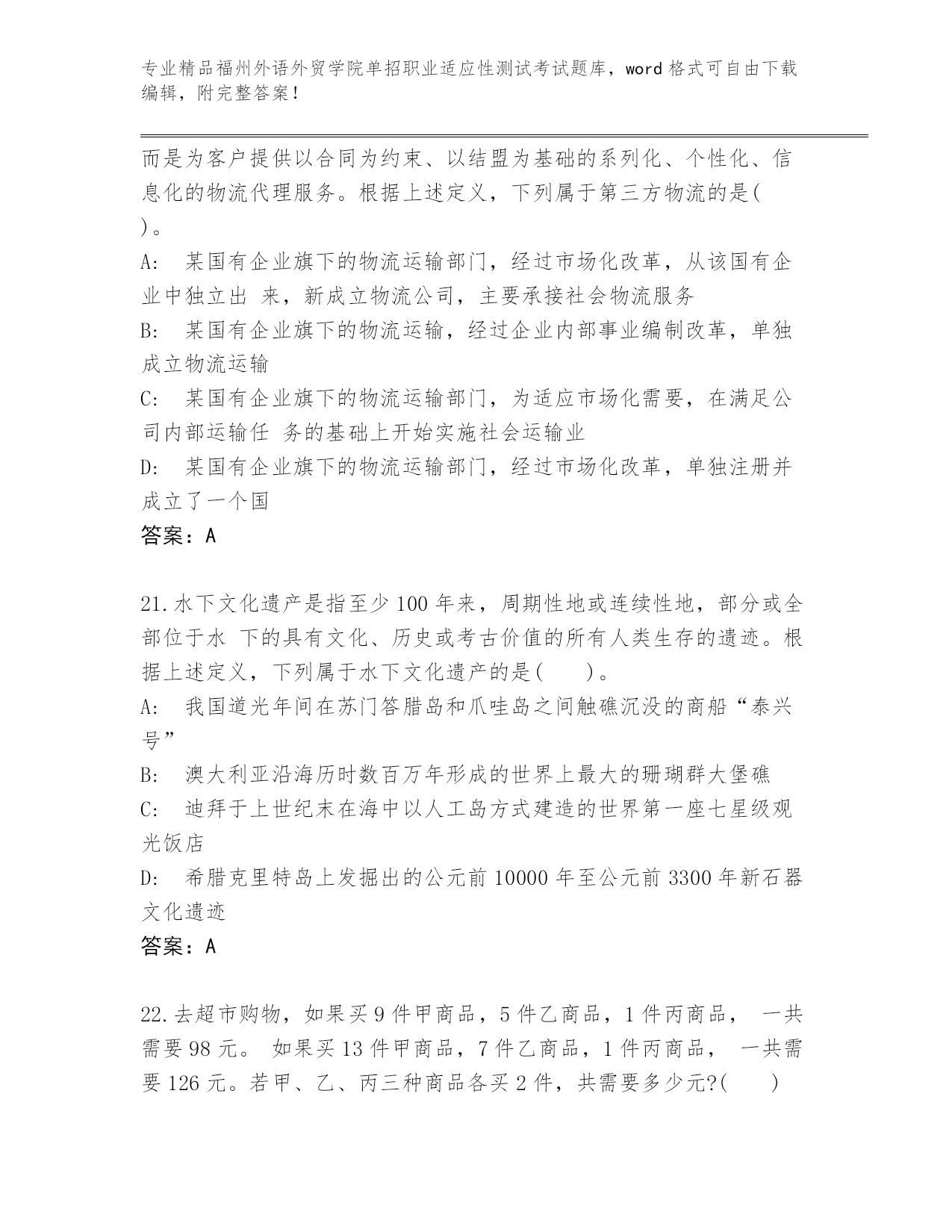 专业精品福州外语外贸学院单招职业适应性测试考试题库，word 格式可自由下载编辑，附完整答案！

而是为客户提供以合同为约束、以结盟为基础的系列化、个性化、信息化的物流代理服务。根据上述定义，下列属于第三方物流的是( )。

A: 某国有企业旗下的物流运输部门，经过市场化改革，从该国有企业中独立出 来，新成立物流公司，主要承接社会物流服务

B: 某国有企业旗下的物流运输，经过企业内部事业编制改革，单独成立物流运输

C: 某国有企业旗下的物流运输部门，为适应市场化需要，在满足公司内部运输任 务的基础上开始实施社会运输业

D: 某国有企业旗下的物流运输部门，经过市场化改革，单独注册并成立了一个国

答案：A

21.水下文化遗产是指至少 100 年来，周期性地或连续性地，部分或全部位于水 下的具有文化、历史或考古价值的所有人类生存的遗迹。根据上述定义，下列属于水下文化遗产的是( )。

A: 我国道光年间在苏门答腊岛和爪哇岛之间触礁沉没的商船“泰兴号”

B: 澳大利亚沿海历时数百万年形成的世界上最大的珊瑚群大堡礁

C: 迪拜于上世纪末在海中以人工岛方式建造的世界第一座七星级观光饭店

D: 希腊克里特岛上发掘出的公元前 10000 年至公元前 3300 年新石器文化遗迹

答案：A

22.去超市购物，如果买 9 件甲商品，5 件乙商品，1 件丙商品， 一共需要 98 元。 如果买 13 件甲商品，7 件乙商品，1 件丙商品， 一共需要 126 元。若甲、乙、丙三种商品各买 2 件，共需要多少元?( )